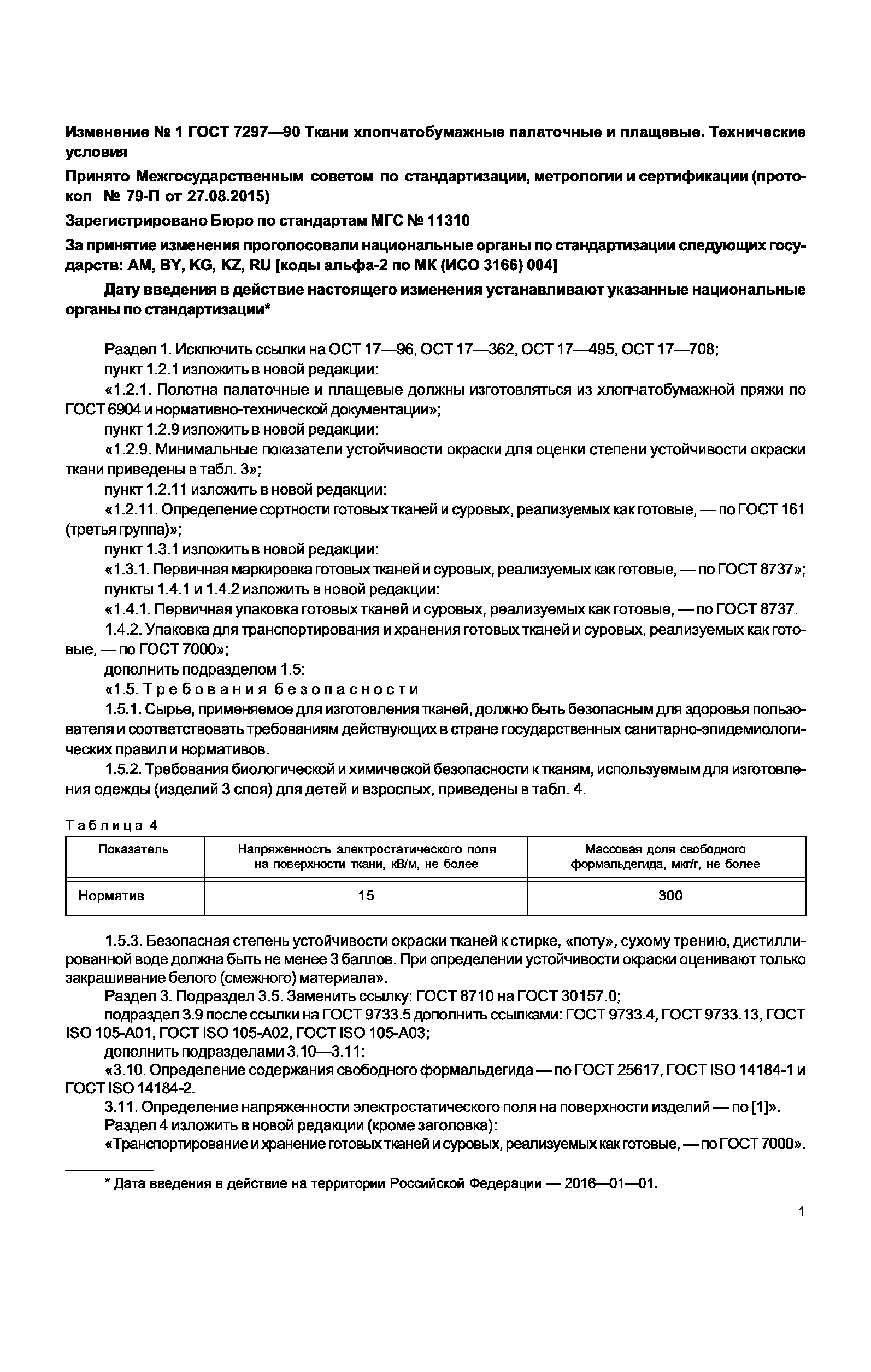 Изменение № 1 ГОСТ 7297—90 Ткани хлопчатобумажные палаточные и плащевые. Технические условия

Принято Межгосударственным советом по стандартизации, метрологии и сертификации (протокол № 79-П от 27.08.2015)

Зарегистрировано Бюро по стандартам МГС № 11310

За принятие изменения проголосовали национальные органы по стандартизации следующих государств: AM, BY, KG, KZ, RU [коды альфа-2 по МК (ИСО 3166) 004]

Дату введения в действие настоящего изменения устанавливают указанные национальные органы по стандартизации*

Раздел 1. Исключить ссылки на ОСТ 17—96, ОСТ 17—362, ОСТ 17—495, ОСТ 17—708;
пункт 1.2.1 изложить в новой редакции:
«1.2.1. Полотна палаточные и плащевые должны изготовляться из хлопчатобумажной пряжи по ГОСТ 6904 и нормативно-технической документации»;
пункт 1.2.9 изложить в новой редакции:
«1.2.9. Минимальные показатели устойчивости окраски для оценки степени устойчивости окраски ткани приведены в табл. 3»;
пункт 1.2.11 изложить в новой редакции:
«1.2.11. Определение сортности готовых тканей и суровых, реализуемых как готовые, — по ГОСТ 161 (третья группа)»;
пункт 1.3.1 изложить в новой редакции:
«1.3.1. Первичная маркировка готовых тканей и суровых, реализуемых как готовые, — по ГОСТ 8737»;
пункты 1.4.1 и 1.4.2 изложить в новой редакции:
«1.4.1. Первичная упаковка готовых тканей и суровых, реализуемых как готовые, — по ГОСТ 8737.
1.4.2. Упаковка для транспортирования и хранения готовых тканей и суровых, реализуемых как готовые, — по ГОСТ 7000»;
дополнить подразделом 1.5:
«1.5. Требования безопасности
1.5.1. Сырье, применяемое для изготовления тканей, должно быть безопасным для здоровья пользователя и соответствовать требованиям действующих в стране государственных санитарно-эпидемиологических правил и нормативов.
1.5.2. Требования биологической и химической безопасности к тканям, используемым для изготовления одежды (изделий 3 слоя) для детей и взрослых, приведены в табл. 4.

Таблица 4

| Показатель | Напряженность электростатического поля на поверхности ткани, кВ/м, не более | Массовая доля свободного формальдегида, мкг/г, не более |
|---|---|---|
| Норматив | 15 | 300 |

1.5.3. Безопасная степень устойчивости окраски тканей к стирке, «поту», сухому трению, дистиллированной воде должна быть не менее 3 баллов. При определении устойчивости окраски оценивают только закрашивание белого (смежного) материала».
Раздел 3. Подраздел 3.5. Заменить ссылку: ГОСТ 8710 на ГОСТ 30157.0;
подраздел 3.9 после ссылки на ГОСТ 9733.5 дополнить ссылками: ГОСТ 9733.4, ГОСТ 9733.13, ГОСТ ISO 105-A01, ГОСТ ISO 105-A02, ГОСТ ISO 105-A03;
дополнить подразделами 3.10—3.11:
«3.10. Определение содержания свободного формальдегида — по ГОСТ 25617, ГОСТ ISO 14184-1 и ГОСТ ISO 14184-2.
3.11. Определение напряженности электростатического поля на поверхности изделий — по [1]».
Раздел 4 изложить в новой редакции (кроме заголовка):
«Транспортирование и хранение готовых тканей и суровых, реализуемых как готовые, — по ГОСТ 7000».

* Дата введения в действие на территории Российской Федерации — 2016—01—01.

1